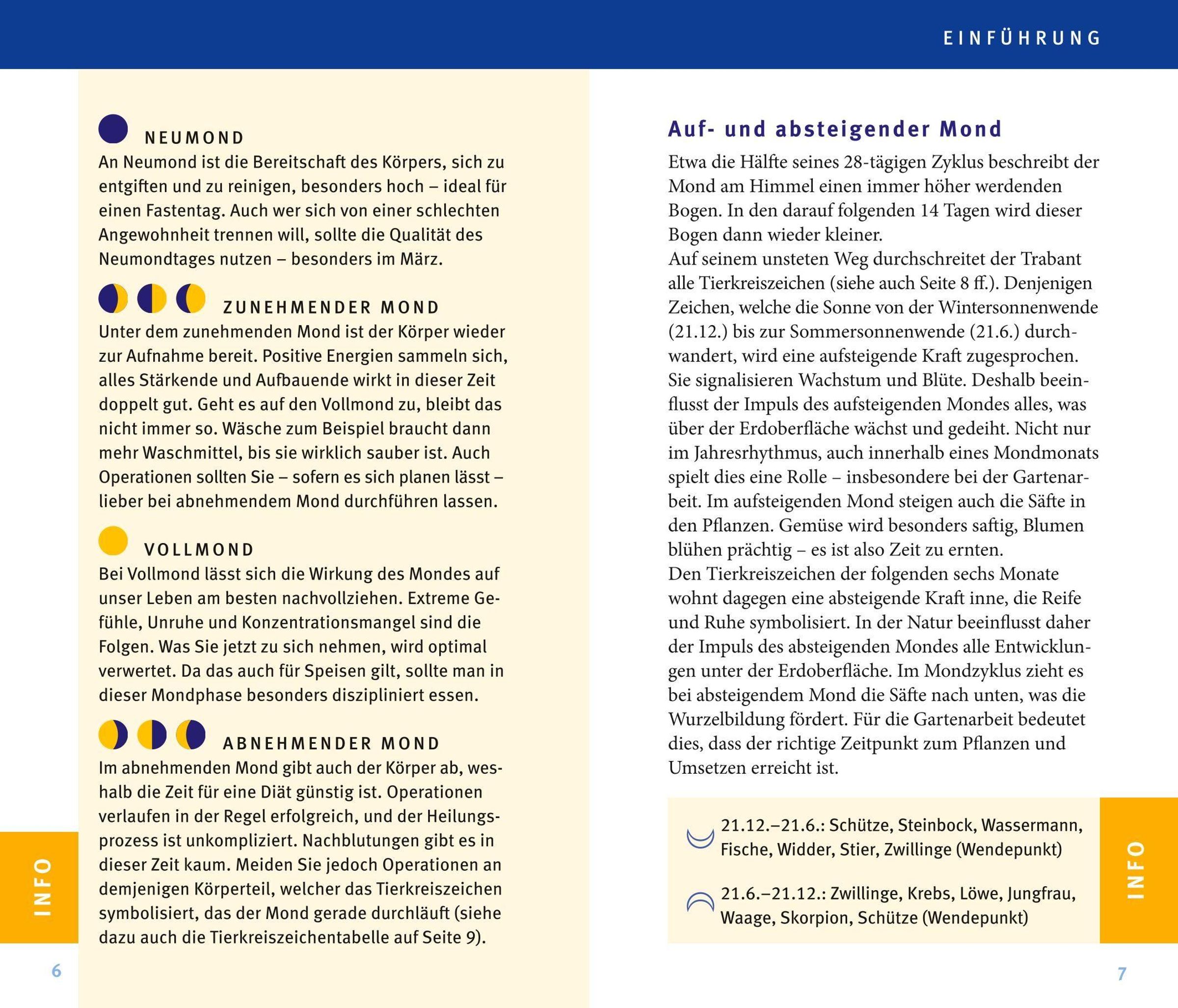 EINFÜHRUNG

NEUMOND

An Neumond ist die Bereitschaft des Körpers, sich zu entgiften und zu reinigen, besonders hoch – ideal für einen Fastentag. Auch wer sich von einer schlechten Angewohnheit trennen will, sollte die Qualität des Neumondtages nutzen – besonders im März.

ZUNEHMENDER MOND

Unter dem zunehmenden Mond ist der Körper wieder zur Aufnahme bereit. Positive Energien sammeln sich, alles Stärkende und Aufbauende wirkt in dieser Zeit doppelt gut. Geht es auf den Vollmond zu, bleibt das nicht immer so. Wäsche zum Beispiel braucht dann mehr Waschmittel, bis sie wirklich sauber ist. Auch Operationen sollten Sie – sofern es sich planen lässt – lieber bei abnehmendem Mond durchführen lassen.

VOLLMOND

Bei Vollmond lässt sich die Wirkung des Mondes auf unser Leben am besten nachvollziehen. Extreme Gefühle, Unruhe und Konzentrationsmangel sind die Folgen. Was Sie jetzt zu sich nehmen, wird optimal verwertet. Da das auch für Speisen gilt, sollte man in dieser Mondphase besonders diszipliniert essen.

ABNEHMENDER MOND

Im abnehmenden Mond gibt auch der Körper ab, weshalb die Zeit für eine Diät günstig ist. Operationen verlaufen in der Regel erfolgreich, und der Heilungsprozess ist unkompliziert. Nachblutungen gibt es in dieser Zeit kaum. Meiden Sie jedoch Operationen an demjenigen Körperteil, welcher das Tierkreiszeichen symbolisiert, das der Mond gerade durchläuft (siehe dazu auch die Tierkreiszeichentabelle auf Seite 9).

INFO

6

Auf- und absteigender Mond

Etwa die Hälfte seines 28-tägigen Zyklus beschreibt der Mond am Himmel einen immer höher werdenden Bogen. In den darauf folgenden 14 Tagen wird dieser Bogen dann wieder kleiner.
Auf seinem unsteten Weg durchschreitet der Trabant alle Tierkreiszeichen (siehe auch Seite 8 ff.). Denjenigen Zeichen, welche die Sonne von der Wintersonnenwende (21.12.) bis zur Sommersonnenwende (21.6.) durchwandert, wird eine aufsteigende Kraft zugesprochen. Sie signalisieren Wachstum und Blüte. Deshalb beeinflusst der Impuls des aufsteigenden Mondes alles, was über der Erdoberfläche wächst und gedeiht. Nicht nur im Jahresrhythmus, auch innerhalb eines Mondmonats spielt dies eine Rolle – insbesondere bei der Gartenarbeit. Im aufsteigenden Mond steigen auch die Säfte in den Pflanzen. Gemüse wird besonders saftig, Blumen blühen prächtig – es ist also Zeit zu ernten.
Den Tierkreiszeichen der folgenden sechs Monate wohnt dagegen eine absteigende Kraft inne, die Reife und Ruhe symbolisiert. In der Natur beeinflusst daher der Impuls des absteigenden Mondes alle Entwicklungen unter der Erdoberfläche. Im Mondzyklus zieht es bei absteigendem Mond die Säfte nach unten, was die Wurzelbildung fördert. Für die Gartenarbeit bedeutet dies, dass der richtige Zeitpunkt zum Pflanzen und Umsetzen erreicht ist.

21.12.–21.6.: Schütze, Steinbock, Wassermann, Fische, Widder, Stier, Zwillinge (Wendepunkt)

21.6.–21.12.: Zwillinge, Krebs, Löwe, Jungfrau, Waage, Skorpion, Schütze (Wendepunkt)

INFO

7